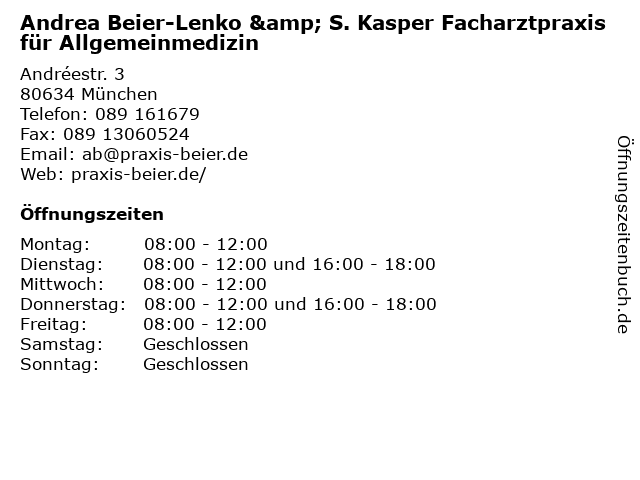 Andrea Beier-Lenko &amp; S. Kasper Facharztpraxis für Allgemeinmedizin

Andréestr. 3
80634 München
Telefon: 089 161679
Fax: 089 13060524
Email: ab@praxis-beier.de
Web: praxis-beier.de/

Öffnungszeiten

Montag: 08:00 - 12:00
Dienstag: 08:00 - 12:00 und 16:00 - 18:00
Mittwoch: 08:00 - 12:00
Donnerstag: 08:00 - 12:00 und 16:00 - 18:00
Freitag: 08:00 - 12:00
Samstag: Geschlossen
Sonntag: Geschlossen

Öffnungszeitenbuch.de